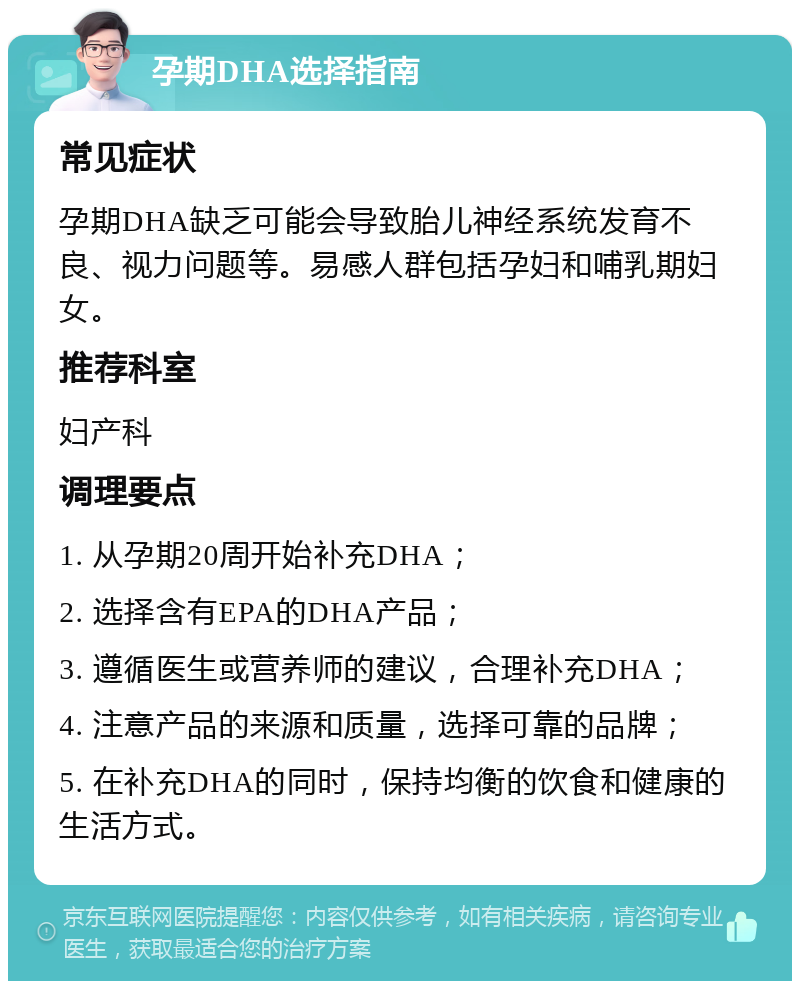 孕期DHA选择指南

常见症状

孕期DHA缺乏可能会导致胎儿神经系统发育不良、视力问题等。易感人群包括孕妇和哺乳期妇女。

推荐科室

妇产科

调理要点

1. 从孕期20周开始补充DHA；

2. 选择含有EPA的DHA产品；

3. 遵循医生或营养师的建议，合理补充DHA；

4. 注意产品的来源和质量，选择可靠的品牌；

5. 在补充DHA的同时，保持均衡的饮食和健康的生活方式。

京东互联网医院提醒您：内容仅供参考，如有相关疾病，请咨询专业医生，获取最适合您的治疗方案